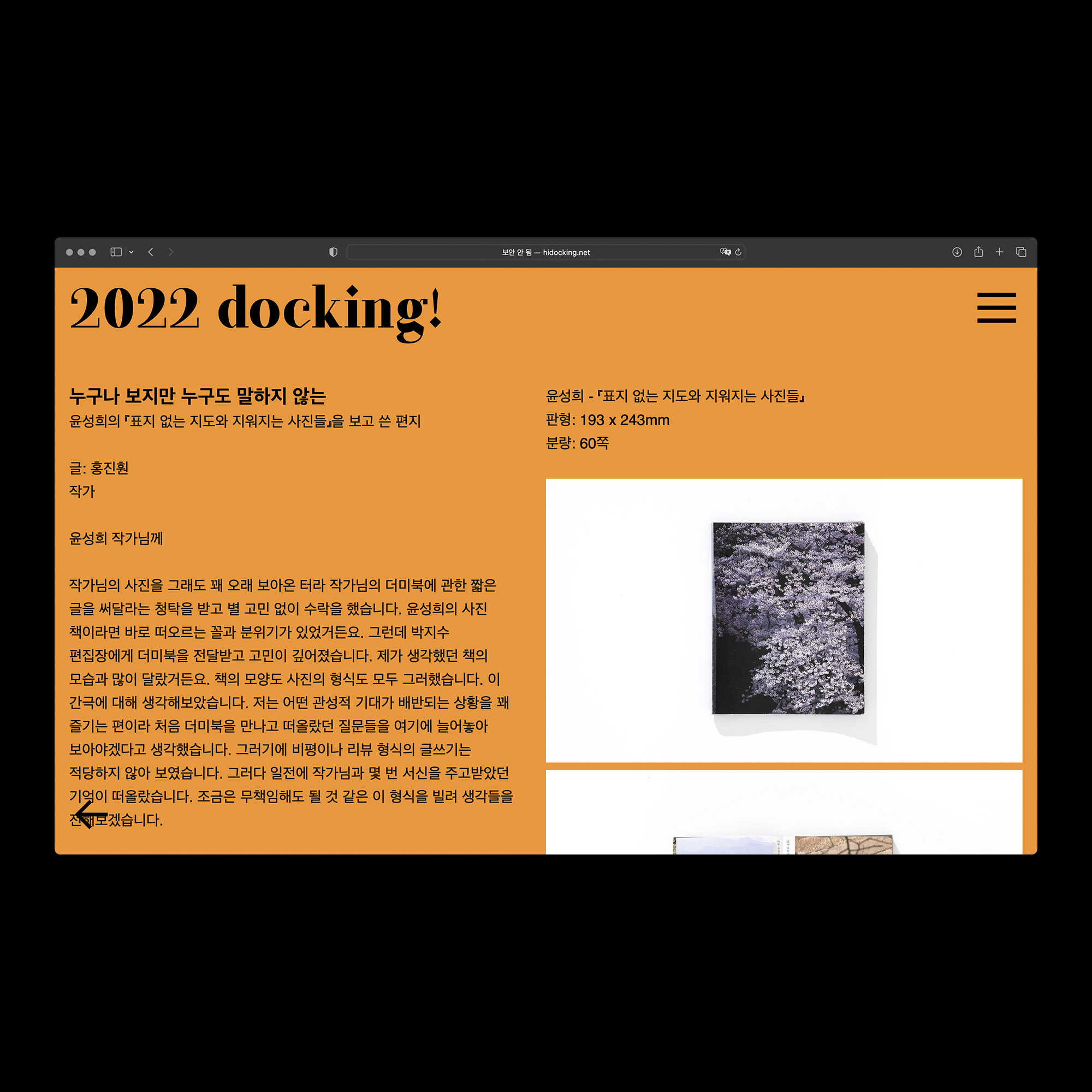 보안 안 됨 — hidocking.net

2022 docking!

누구나 보지만 누구도 말하지 않는
윤성희의 『표지 없는 지도와 지워지는 사진들』을 보고 쓴 편지

글: 홍진훤
작가

윤성희 작가님께

작가님의 사진을 그래도 꽤 오래 보아온 터라 작가님의 더미북에 관한 짧은 글을 써달라는 청탁을 받고 별 고민 없이 수락을 했습니다. 윤성희의 사진 책이라면 바로 떠오르는 꼴과 분위기가 있었거든요. 그런데 박지수 편집장에게 더미북을 전달받고 고민이 깊어졌습니다. 제가 생각했던 책의 모습과 많이 달랐거든요. 책의 모양도 사진의 형식도 모두 그러했습니다. 이 간극에 대해 생각해보았습니다. 저는 어떤 관성적 기대가 배반되는 상황을 꽤 즐기는 편이라 처음 더미북을 만나고 떠올랐던 질문들을 여기에 늘어놓아 보아야겠다고 생각했습니다. 그러기에 비평이나 리뷰 형식의 글쓰기는 적당하지 않아 보였습니다. 그러다 일전에 작가님과 몇 번 서신을 주고받았던 기억이 떠올랐습니다. 조금은 무책임해도 될 것 같은 이 형식을 빌려 생각들을 전해보겠습니다.

윤성희 - 『표지 없는 지도와 지워지는 사진들』
판형: 193 x 243mm
분량: 60쪽